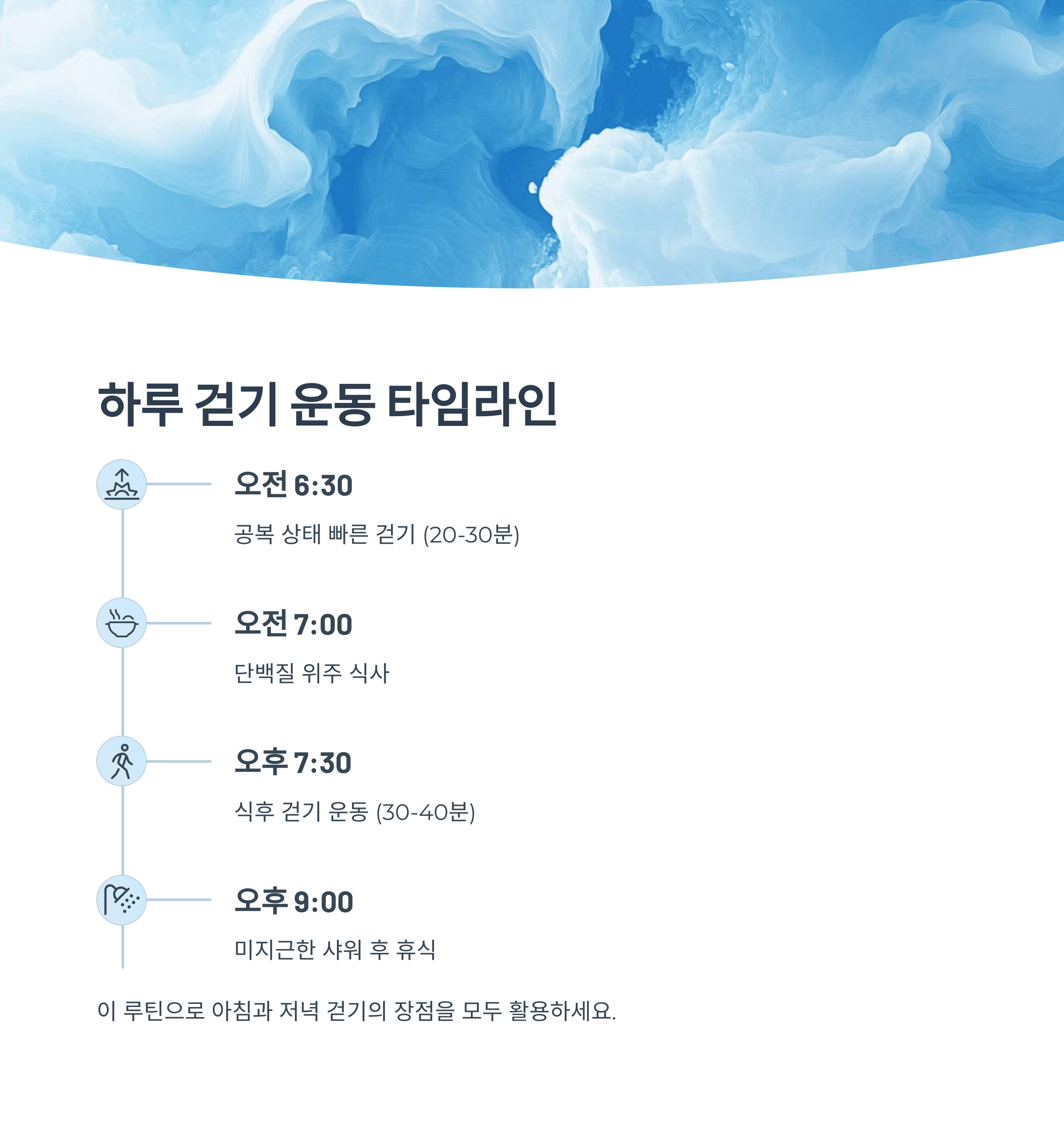 하루 걷기 운동 타임라인

오전 6:30

공복 상태 빠른 걷기 (20-30분)

오전 7:00

단백질 위주 식사

오후 7:30

식후 걷기 운동 (30-40분)

오후 9:00

미지근한 샤워 후 휴식

이 루틴으로 아침과 저녁 걷기의 장점을 모두 활용하세요.